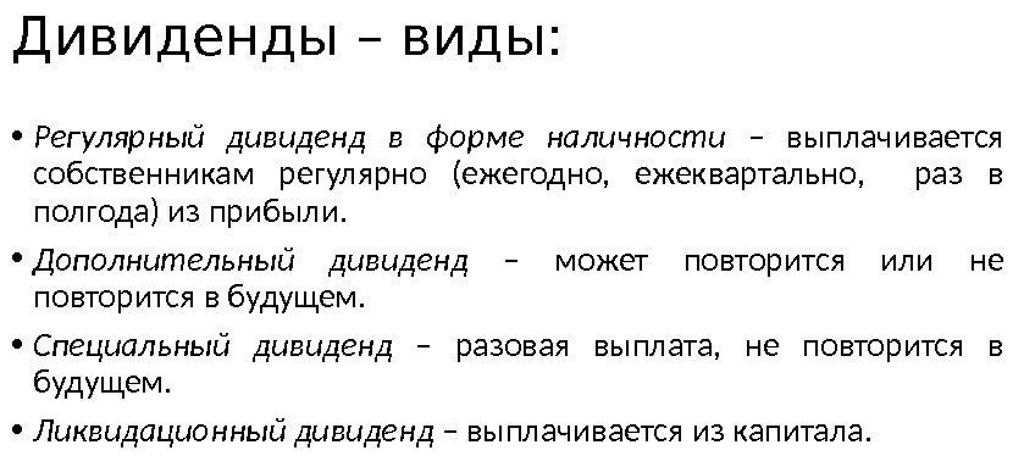 Дивиденды – виды:

• Регулярный дивиденд в форме наличности – выплачивается собственникам регулярно (ежегодно, ежеквартально, раз в полгода) из прибыли.

• Дополнительный дивиденд – может повторится или не повторится в будущем.

• Специальный дивиденд – разовая выплата, не повторится в будущем.

• Ликвидационный дивиденд – выплачивается из капитала.